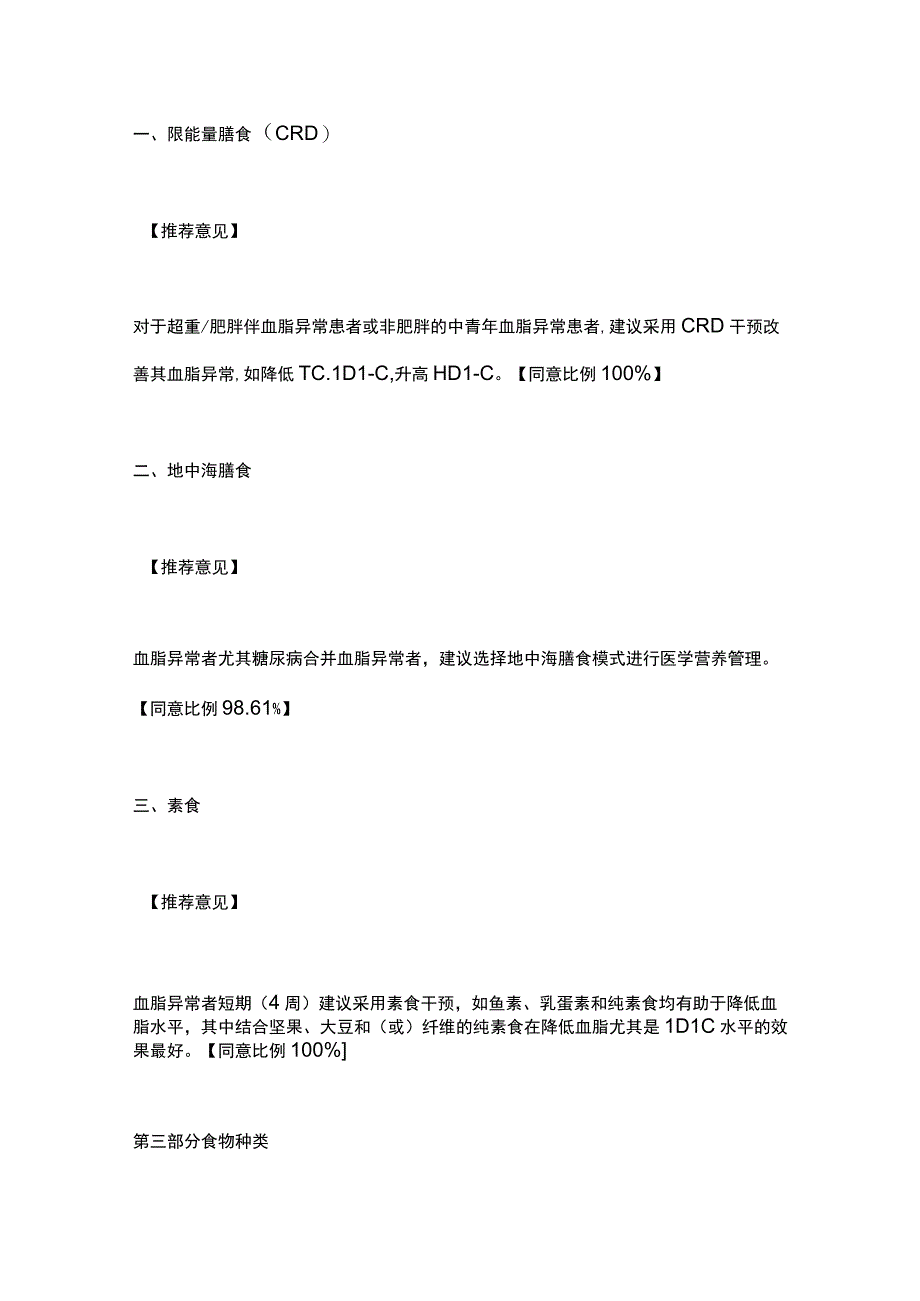 一、限能量膳食（CRD）

【推荐意见】

对于超重/肥胖伴血脂异常患者或非肥胖的中青年血脂异常患者，建议采用CRD干预改善其血脂异常，如降低TC.1D1-C,升高HD1-C。【同意比例100%】

二、地中海膳食

【推荐意见】

血脂异常者尤其糖尿病合并血脂异常者，建议选择地中海膳食模式进行医学营养管理。

【同意比例98.61%】

三、素食

【推荐意见】

血脂异常者短期（4周）建议采用素食干预，如鱼素、乳蛋素和纯素食均有助于降低血脂水平，其中结合坚果、大豆和（或）纤维的纯素食在降低血脂尤其是1D1C水平的效果最好。【同意比例100%]

第三部分食物种类